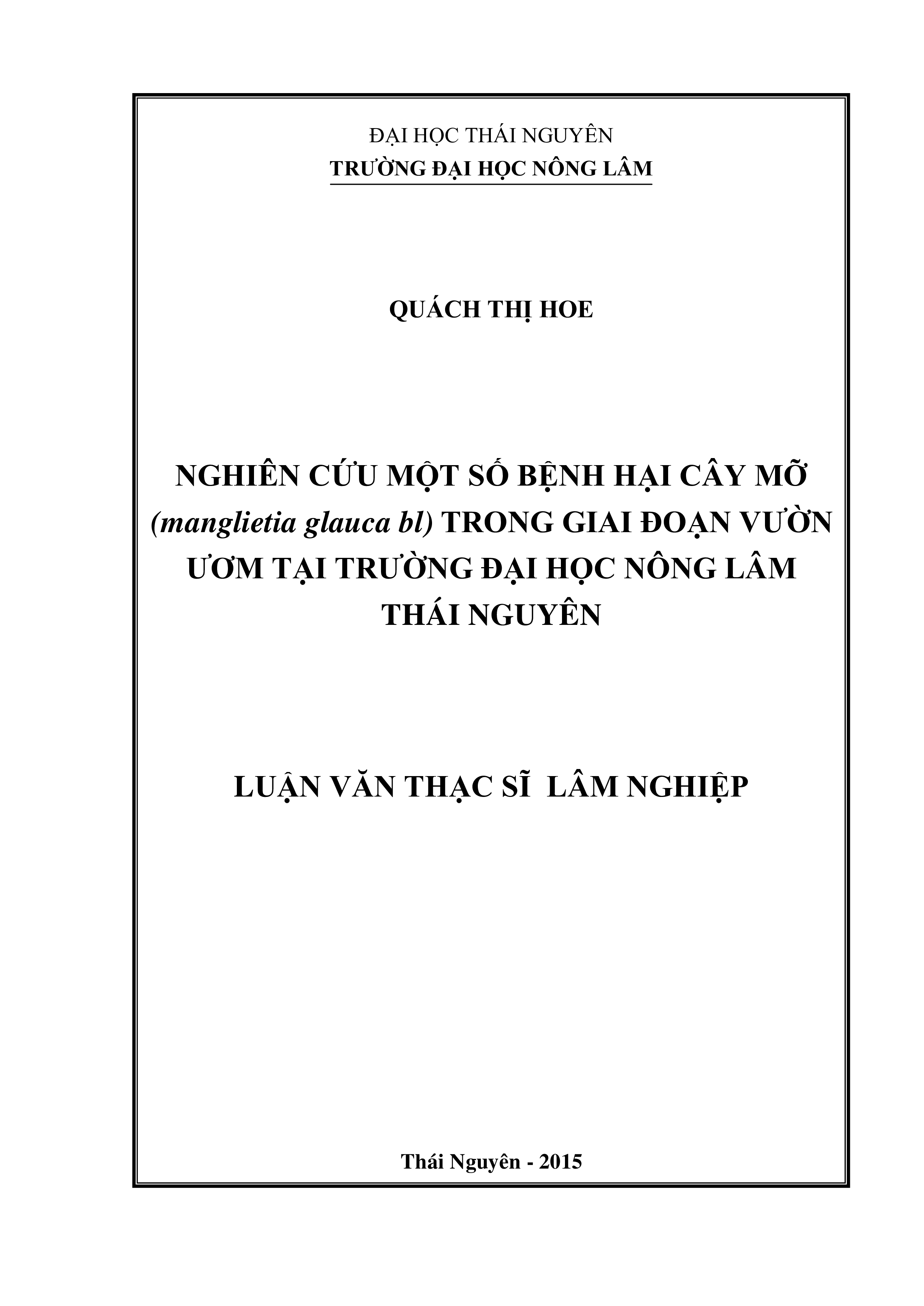 ĐẠI HỌC THÁI NGUYÊN
TRƯỜNG ĐẠI HỌC NÔNG LÂM

QUÁCH THỊ HOE

NGHIÊN CỨU MỘT SỐ BỆNH HẠI CÂY MỠ (manglietia glauca bl) TRONG GIAI ĐOẠN VƯỜN ƯƠM TẠI TRƯỜNG ĐẠI HỌC NÔNG LÂM THÁI NGUYÊN

LUẬN VĂN THẠC SĨ LÂM NGHIỆP

Thái Nguyên - 2015